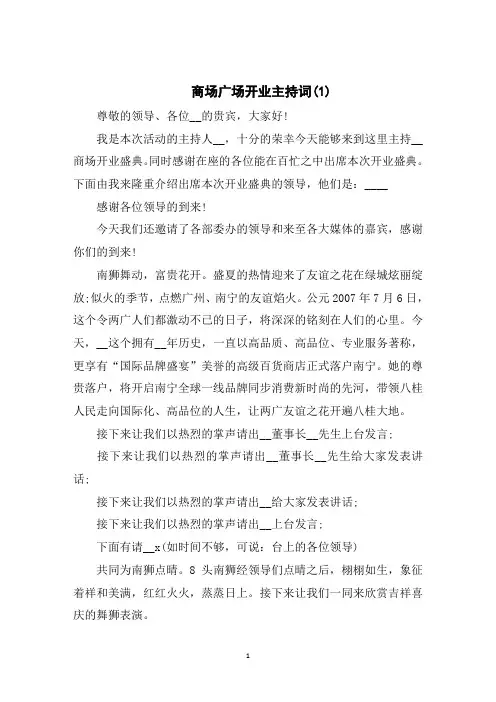 商场广场开业主持词(1)

尊敬的领导、各位__的贵宾，大家好!

我是本次活动的主持人__，十分的荣幸今天能够来到这里主持__商场开业盛典。同时感谢在座的各位能在百忙之中出席本次开业盛典。下面由我来隆重介绍出席本次开业盛典的领导，他们是：____

感谢各位领导的到来!

今天我们还邀请了各部委办的领导和来至各大媒体的嘉宾，感谢你们的到来!

南狮舞动，富贵花开。盛夏的热情迎来了友谊之花在绿城炫丽绽放;似火的季节，点燃广州、南宁的友谊焰火。公元2007年7月6日，这个令两广人们都激动不已的日子，将深深的铭刻在人们的心里。今天，__这个拥有__年历史，一直以高品质、高品位、专业服务著称，更享有“国际品牌盛宴”美誉的高级百货商店正式落户南宁。她的尊贵落户，将开启南宁全球一线品牌同步消费新时尚的先河，带领八桂人民走向国际化、高品位的人生，让两广友谊之花开遍八桂大地。

接下来让我们以热烈的掌声请出__董事长__先生上台发言;

接下来让我们以热烈的掌声请出__董事长__先生给大家发表讲话;

接下来让我们以热烈的掌声请出__给大家发表讲话;

接下来让我们以热烈的掌声请出__上台发言;

下面有请__x(如时间不够，可说：台上的各位领导)

共同为南狮点睛。8头南狮经领导们点睛之后，栩栩如生，象征着祥和美满，红红火火，蒸蒸日上。接下来让我们一同来欣赏吉祥喜庆的舞狮表演。

1